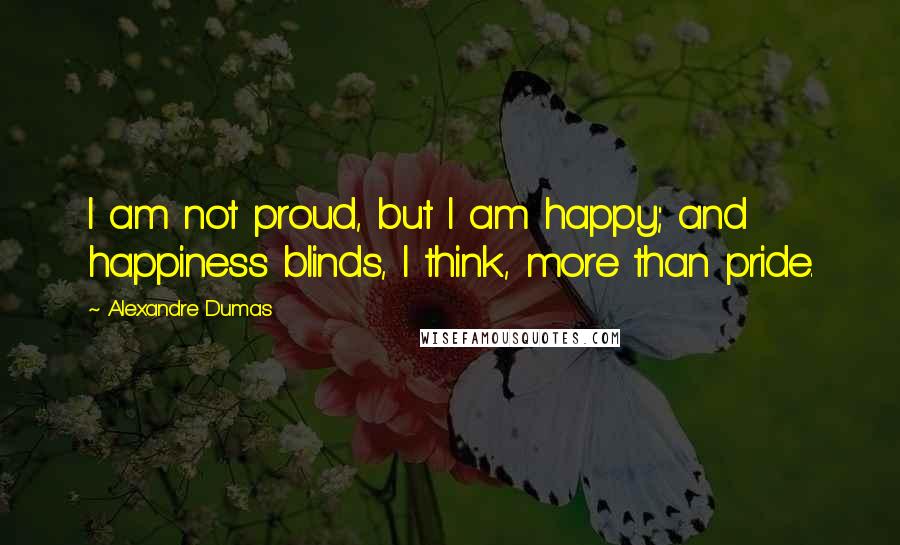 I am not proud, but I am happy; and happiness blinds, I think, more than pride.

~ Alexandre Dumas

WISEFAMOUSQUOTES.COM